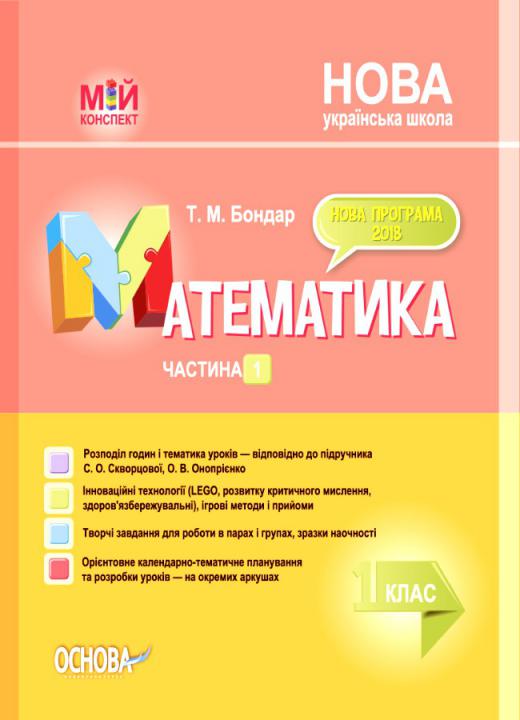 МІЙ
КОНСПЕКТ

НОВА
українська школа

Т. М. Бондар

НОВА ПРОГРАМА
2018

МАТЕМАТИКА

ЧАСТИНА 1

Розподіл годин і тематика уроків — відповідно до підручника С. О. Скворцової, О. В. Онопрієнко

Інноваційні технології (LEGO, розвитку критичного мислення, здоров'язбережувальні), ігрові методи і прийоми

Творчі завдання для роботи в парах і групах, зразки наочності

Орієнтовне календарно-тематичне планування та розробки уроків — на окремих аркушах

1 КЛАС

ОСНОВА